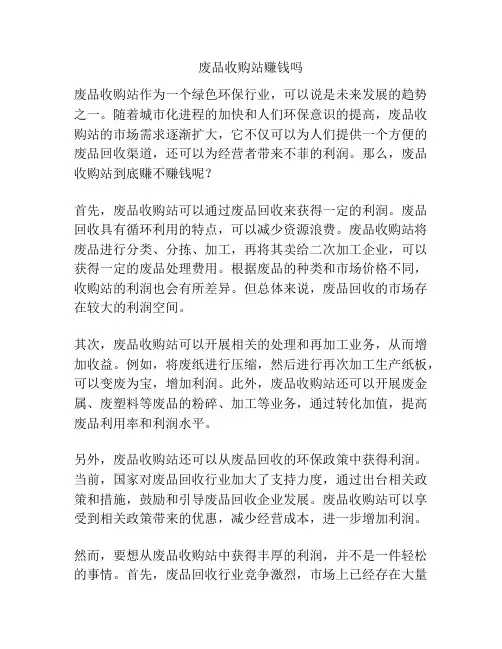 废品收购站赚钱吗

废品收购站作为一个绿色环保行业，可以说是未来发展的趋势之一。随着城市化进程的加快和人们环保意识的提高，废品收购站的市场需求逐渐扩大，它不仅可以为人们提供一个方便的废品回收渠道，还可以为经营者带来不菲的利润。那么，废品收购站到底赚不赚钱呢？

首先，废品收购站可以通过废品回收来获得一定的利润。废品回收具有循环利用的特点，可以减少资源浪费。废品收购站将废品进行分类、分拣、加工，再将其卖给二次加工企业，可以获得一定的废品处理费用。根据废品的种类和市场价格不同，收购站的利润也会有所差异。但总体来说，废品回收的市场存在较大的利润空间。

其次，废品收购站可以开展相关的处理和再加工业务，从而增加收益。例如，将废纸进行压缩，然后进行再次加工生产纸板，可以变废为宝，增加利润。此外，废品收购站还可以开展废金属、废塑料等废品的粉碎、加工等业务，通过转化加值，提高废品利用率和利润水平。

另外，废品收购站还可以从废品回收的环保政策中获得利润。当前，国家对废品回收行业加大了支持力度，通过出台相关政策和措施，鼓励和引导废品回收企业发展。废品收购站可以享受到相关政策带来的优惠，减少经营成本，进一步增加利润。

然而，要想从废品收购站中获得丰厚的利润，并不是一件轻松的事情。首先，废品回收行业竞争激烈，市场上已经存在大量